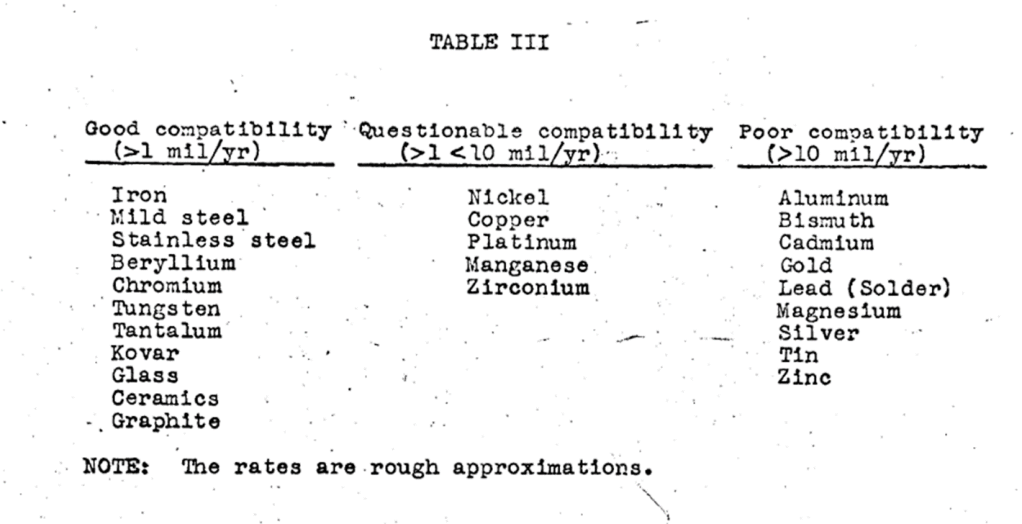 TABLE III

| Good compatibility (>1 mil/yr) | Questionable compatibility (>1 <10 mil/yr) | Poor compatibility (>10 mil/yr) |
|---|---|---|
| Iron | Nickel | Aluminum |
| Mild steel | Copper | Bismuth |
| Stainless steel | Platinum | Cadmium |
| Beryllium | Manganese | Gold |
| Chromium | Zirconium | Lead (Solder) |
| Tungsten | | Magnesium |
| Tantalum | | Silver |
| Kovar | | Tin |
| Glass | | Zinc |
| Ceramics | | |
| Graphite | | |

NOTE: The rates are rough approximations.